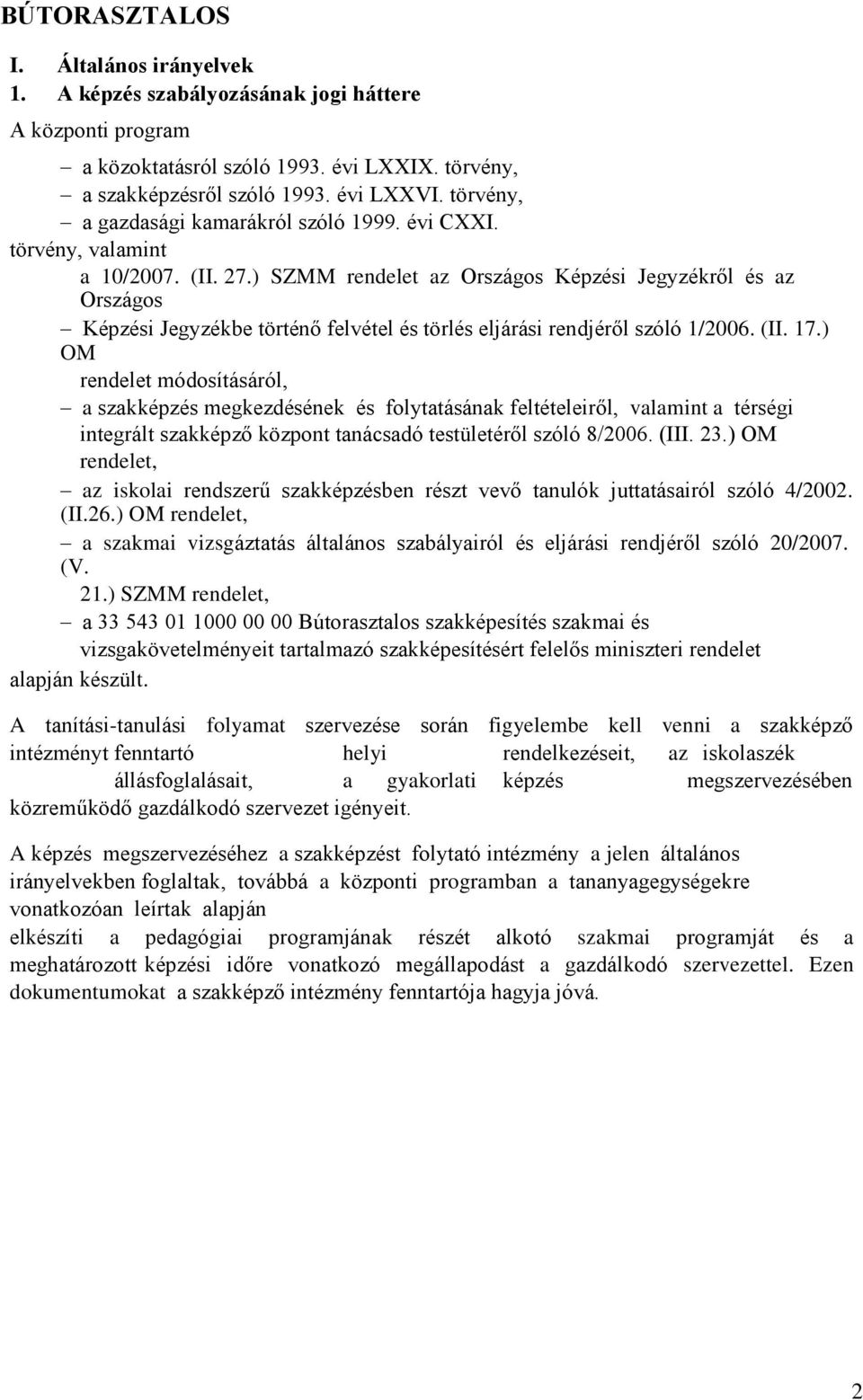 BÚTORASZTALOS

I. Általános irányelvek

1. A képzés szabályozásának jogi háttere

A központi program

– a közoktatásról szóló 1993. évi LXXIX. törvény,
– a szakképzésről szóló 1993. évi LXXVI. törvény,
– a gazdasági kamarákról szóló 1999. évi CXXI. törvény, valamint a 10/2007. (II. 27.) SZMM rendelet az Országos Képzési Jegyzékről és az Országos
– Képzési Jegyzékbe történő felvétel és törlés eljárási rendjéről szóló 1/2006. (II. 17.) OM rendelet módosításáról,
– a szakképzés megkezdésének és folytatásának feltételeiről, valamint a térségi integrált szakképző központ tanácsadó testületéről szóló 8/2006. (III. 23.) OM rendelet,
– az iskolai rendszerű szakképzésben részt vevő tanulók juttatásairól szóló 4/2002. (II.26.) OM rendelet,
– a szakmai vizsgáztatás általános szabályairól és eljárási rendjéről szóló 20/2007. (V. 21.) SZMM rendelet,
– a 33 543 01 1000 00 00 Bútorasztalos szakképesítés szakmai és vizsgakövetelményeit tartalmazó szakképesítésért felelős miniszteri rendelet

alapján készült.

A tanítási-tanulási folyamat szervezése során figyelembe kell venni a szakképző intézményt fenntartó helyi rendelkezéseit, az iskolaszék állásfoglalásait, a gyakorlati képzés megszervezésében közreműködő gazdálkodó szervezet igényeit.

A képzés megszervezéséhez a szakképzést folytató intézmény a jelen általános irányelvekben foglaltak, továbbá a központi programban a tananyagegységekre vonatkozóan leírtak alapján elkészíti a pedagógiai programjának részét alkotó szakmai programját és a meghatározott képzési időre vonatkozó megállapodást a gazdálkodó szervezettel. Ezen dokumentumokat a szakképző intézmény fenntartója hagyja jóvá.

2